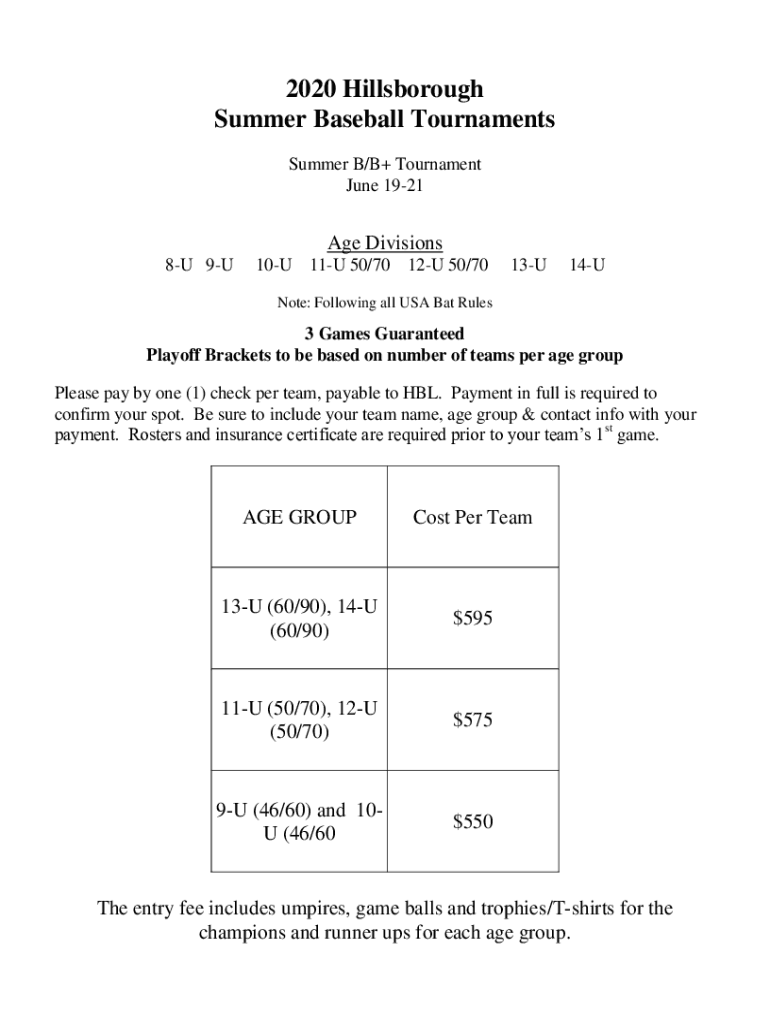 2020 Hillsborough
Summer Baseball Tournaments

Summer B/B+ Tournament
June 19-21

Age Divisions
8-U 9-U 10-U 11-U 50/70 12-U 50/70 13-U 14-U

Note: Following all USA Bat Rules

3 Games Guaranteed
Playoff Brackets to be based on number of teams per age group

Please pay by one (1) check per team, payable to HBL. Payment in full is required to confirm your spot. Be sure to include your team name, age group & contact info with your payment. Rosters and insurance certificate are required prior to your team's 1$^{st}$ game.

| AGE GROUP | Cost Per Team |
|---|---|
| 13-U (60/90), 14-U (60/90) | \$595 |
| 11-U (50/70), 12-U (50/70) | \$575 |
| 9-U (46/60) and 10-U (46/60 | \$550 |

The entry fee includes umpires, game balls and trophies/T-shirts for the champions and runner ups for each age group.